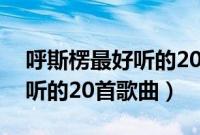 呼斯楞最好听的20
听的20首歌曲）